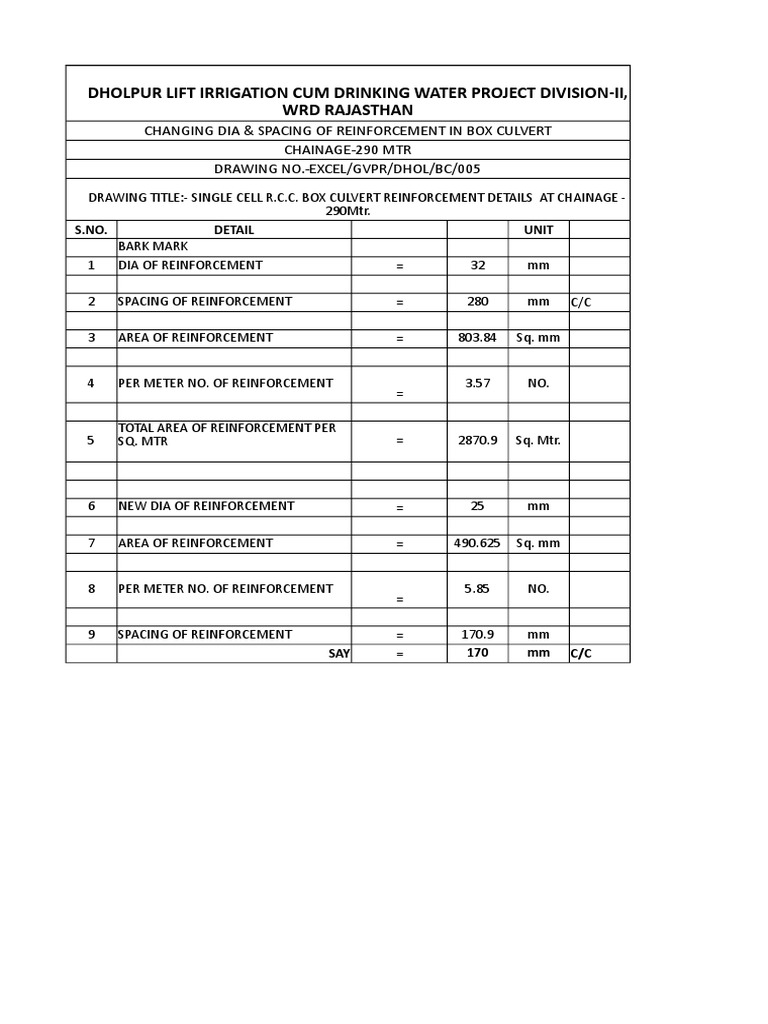 DHOLPUR LIFT IRRIGATION CUM DRINKING WATER PROJECT DIVISION-II, WRD RAJASTHAN

CHANGING DIA & SPACING OF REINFORCEMENT IN BOX CULVERT

CHAINAGE-290 MTR

DRAWING NO.-EXCEL/GVPR/DHOL/BC/005

DRAWING TITLE:- SINGLE CELL R.C.C. BOX CULVERT REINFORCEMENT DETAILS AT CHAINAGE - 290Mtr.

| S.NO. | DETAIL | | | UNIT | |
|---|---|---|---|---|---|
| | BARK MARK | | | | |
| 1 | DIA OF REINFORCEMENT | = | 32 | mm | |
| | | | | | |
| 2 | SPACING OF REINFORCEMENT | = | 280 | mm | C/C |
| | | | | | |
| 3 | AREA OF REINFORCEMENT | = | 803.84 | Sq. mm | |
| | | | | | |
| 4 | PER METER NO. OF REINFORCEMENT | = | 3.57 | NO. | |
| | | | | | |
| 5 | TOTAL AREA OF REINFORCEMENT PER SQ. MTR | = | 2870.9 | Sq. Mtr. | |
| | | | | | |
| | | | | | |
| 6 | NEW DIA OF REINFORCEMENT | = | 25 | mm | |
| | | | | | |
| 7 | AREA OF REINFORCEMENT | = | 490.625 | Sq. mm | |
| | | | | | |
| 8 | PER METER NO. OF REINFORCEMENT | = | 5.85 | NO. | |
| | | | | | |
| 9 | SPACING OF REINFORCEMENT | = | 170.9 | mm | |
| | SAY | = | 170 | mm | C/C |